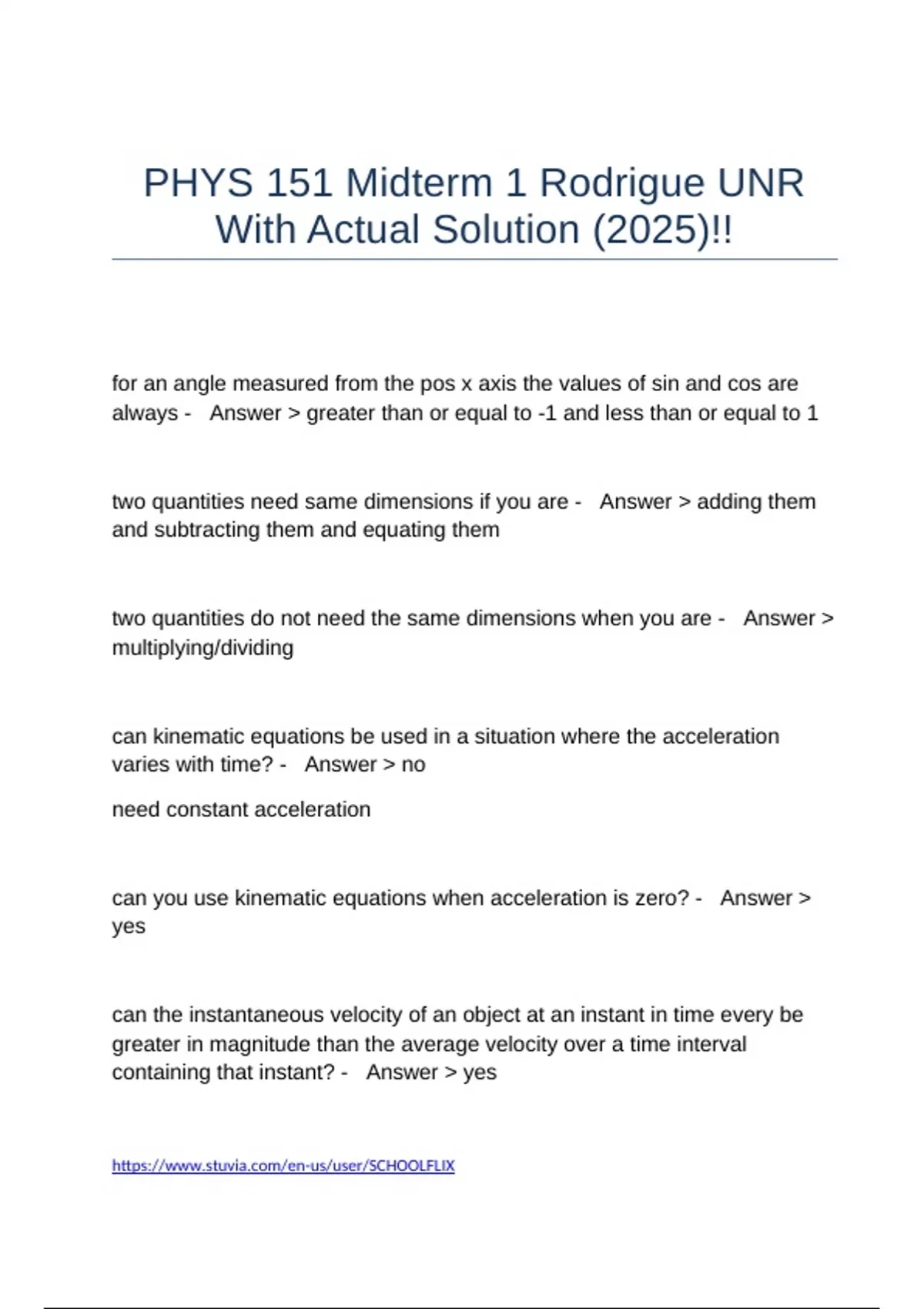 PHYS 151 Midterm 1 Rodrigue UNR With Actual Solution (2025)!!

for an angle measured from the pos x axis the values of sin and cos are always - Answer > greater than or equal to -1 and less than or equal to 1

two quantities need same dimensions if you are - Answer > adding them and subtracting them and equating them

two quantities do not need the same dimensions when you are - Answer > multiplying/dividing

can kinematic equations be used in a situation where the acceleration varies with time? - Answer > no

need constant acceleration

can you use kinematic equations when acceleration is zero? - Answer > yes

can the instantaneous velocity of an object at an instant in time every be greater in magnitude than the average velocity over a time interval containing that instant? - Answer > yes

https://www.stuvia.com/en-us/user/SCHOOLFLIX